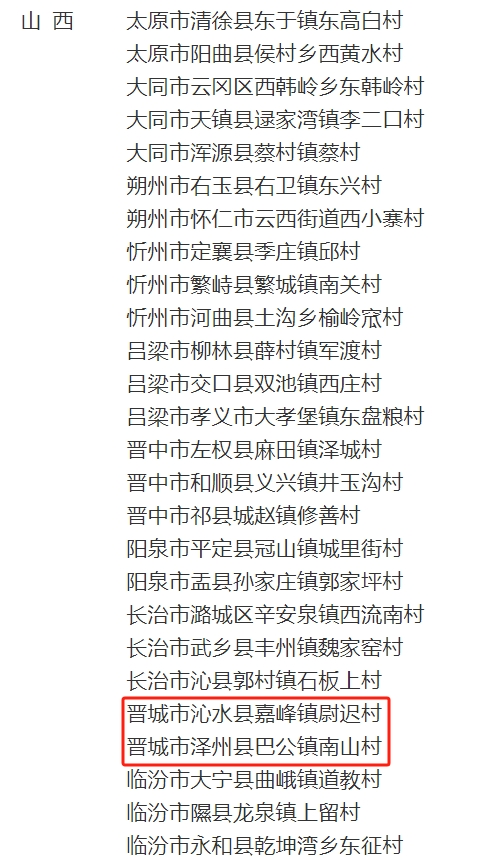 山 西

太原市清徐县东于镇东高白村
太原市阳曲县侯村乡西黄水村
大同市云冈区西韩岭乡东韩岭村
大同市天镇县逯家湾镇李二口村
大同市浑源县蔡村镇蔡村
朔州市右玉县右卫镇东兴村
朔州市怀仁市云西街道西小寨村
忻州市定襄县季庄镇邱村
忻州市繁峙县繁城镇南关村
忻州市河曲县土沟乡榆岭窊村
吕梁市柳林县薛村镇军渡村
吕梁市交口县双池镇西庄村
吕梁市孝义市大孝堡镇东盘粮村
晋中市左权县麻田镇泽城村
晋中市和顺县义兴镇井玉沟村
晋中市祁县城赵镇修善村
阳泉市平定县冠山镇城里街村
阳泉市盂县孙家庄镇郭家坪村
长治市潞城区辛安泉镇西流南村
长治市武乡县丰州镇魏家窑村
长治市沁县郭村镇石板上村
晋城市沁水县嘉峰镇尉迟村
晋城市泽州县巴公镇南山村
临汾市大宁县曲峨镇道教村
临汾市隰县龙泉镇上留村
临汾市永和县乾坤湾乡东征村